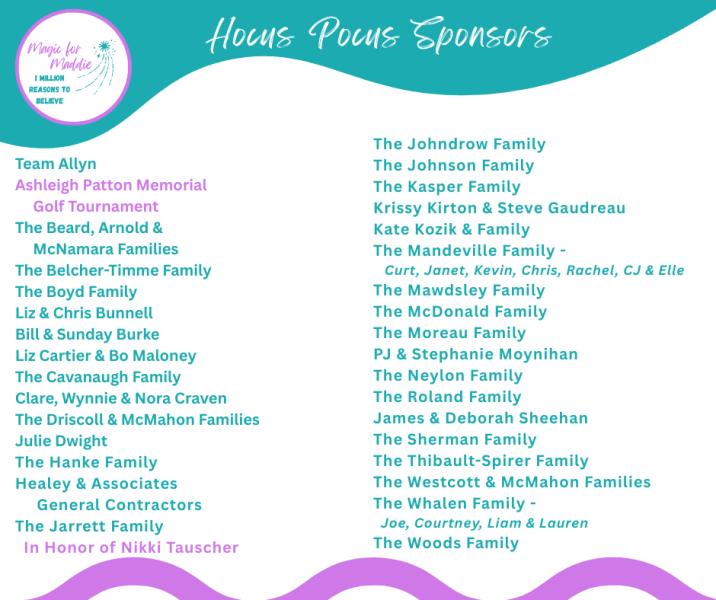 Magic for Maddie
1 MILLION REASONS TO BELIEVE

Hocus Pocus Sponsors

Team Allyn
Ashleigh Patton Memorial Golf Tournament
The Beard, Arnold & McNamara Families
The Belcher-Timme Family
The Boyd Family
Liz & Chris Bunnell
Bill & Sunday Burke
Liz Cartier & Bo Maloney
The Cavanaugh Family
Clare, Wynnie & Nora Craven
The Driscoll & McMahon Families
Julie Dwight
The Hanke Family
Healey & Associates General Contractors
The Jarrett Family
In Honor of Nikki Tauscher

The Johndrow Family
The Johnson Family
The Kasper Family
Krissy Kirton & Steve Gaudreau
Kate Kozik & Family
The Mandeville Family -
Curt, Janet, Kevin, Chris, Rachel, CJ & Elle
The Mawdsley Family
The McDonald Family
The Moreau Family
PJ & Stephanie Moynihan
The Neylon Family
The Roland Family
James & Deborah Sheehan
The Sherman Family
The Thibault-Spirer Family
The Westcott & McMahon Families
The Whalen Family -
Joe, Courtney, Liam & Lauren
The Woods Family